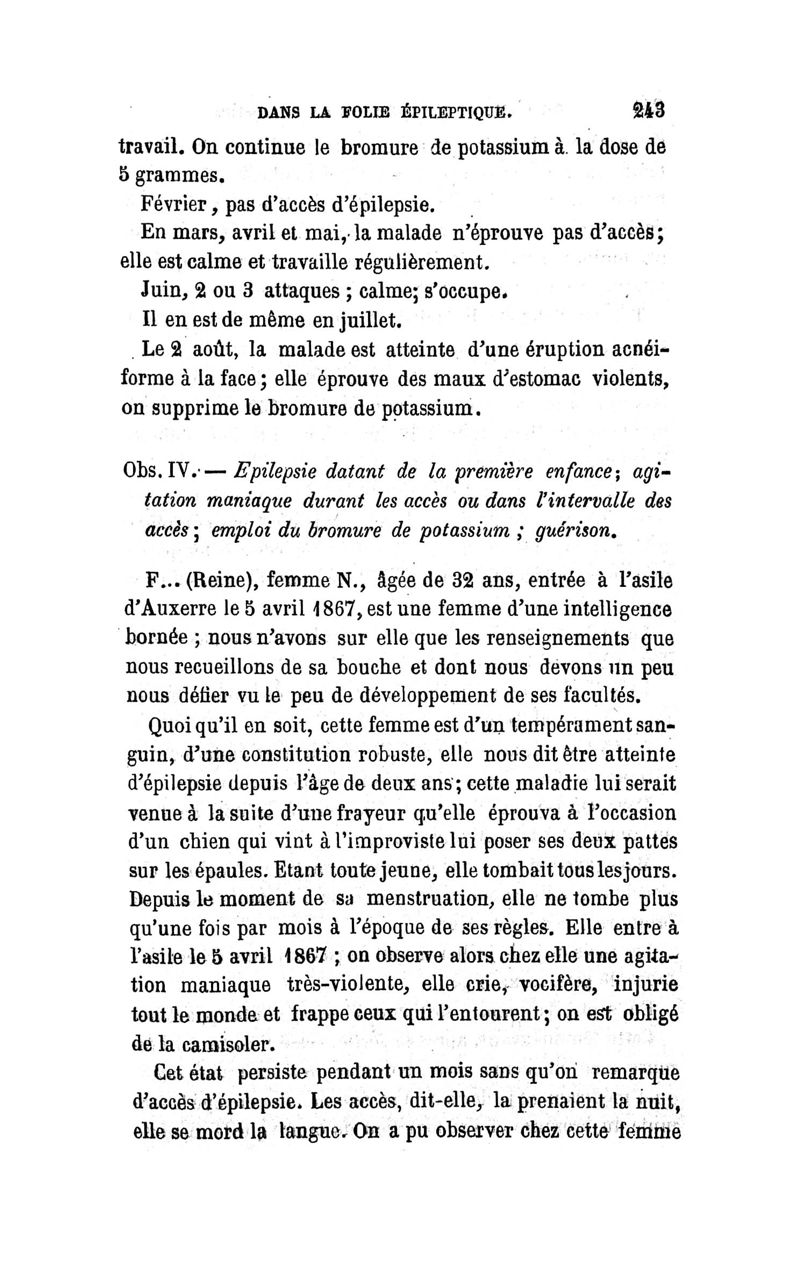 DANS LA FOLIE ÉPILEPTIQUE. 243

travail. On continue le bromure de potassium à la dose de 5 grammes.

Février, pas d'accès d'épilepsie.

En mars, avril et mai, la malade n'éprouve pas d'accès; elle est calme et travaille régulièrement.

Juin, 2 ou 3 attaques ; calme; s'occupe.

Il en est de même en juillet.

Le 2 août, la malade est atteinte d'une éruption acnéiforme à la face; elle éprouve des maux d'estomac violents, on supprime le bromure de potassium.

Obs. IV. — Epilepsie datant de la première enfance; agitation maniaque durant les accès ou dans l'intervalle des accès; emploi du bromure de potassium ; guérison.

F... (Reine), femme N., âgée de 32 ans, entrée à l'asile d'Auxerre le 5 avril 1867, est une femme d'une intelligence bornée ; nous n'avons sur elle que les renseignements que nous recueillons de sa bouche et dont nous devons un peu nous défier vu le peu de développement de ses facultés.

Quoi qu'il en soit, cette femme est d'un tempérament sanguin, d'une constitution robuste, elle nous dit être atteinte d'épilepsie depuis l'âge de deux ans; cette maladie lui serait venue à la suite d'une frayeur qu'elle éprouva à l'occasion d'un chien qui vint à l'improviste lui poser ses deux pattes sur les épaules. Etant toute jeune, elle tombait tous les jours. Depuis le moment de sa menstruation, elle ne tombe plus qu'une fois par mois à l'époque de ses règles. Elle entre à l'asile le 5 avril 1867 ; on observe alors chez elle une agitation maniaque très-violente, elle crie, vocifère, injurie tout le monde et frappe ceux qui l'entourent; on est obligé de la camisoler.

Cet état persiste pendant un mois sans qu'on remarque d'accès d'épilepsie. Les accès, dit-elle, la prenaient la nuit, elle se mord la langue. On a pu observer chez cette femme